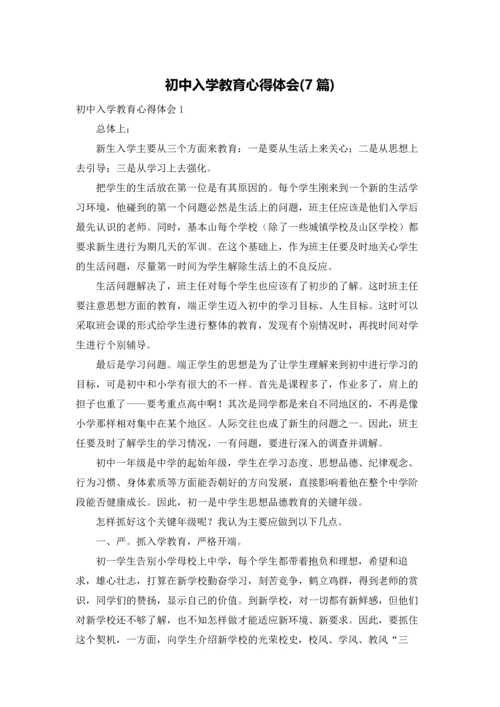 初中入学教育心得体会(7 篇)

初中入学教育心得体会 1

总体上：

新生入学主要从三个方面来教育：一是要从生活上来关心；二是从思想上去引导；三是从学习上去强化。

把学生的生活放在第一位是有其原因的。每个学生刚来到一个新的生活学习环境，他碰到的第一个问题必然是生活上的问题，班主任应该是他们入学后最先认识的老师。同时，基本山每个学校（除了一些城镇学校及山区学校）都要求新生进行为期几天的军训。在这个基础上，作为班主任要及时地关心学生的生活问题，尽量第一时间为学生解除生活上的不良反应。

生活问题解决了，班主任对每个学生也应该有了初步的了解。这时班主任要注意思想方面的教育，端正学生迈入初中的学习目标、人生目标。这时可以采取班会课的形式给学生进行整体的教育，发现有个别情况时，再找时间对学生进行个别辅导。

最后是学习问题。端正学生的思想是为了让学生理解来到初中进行学习的目标，可是初中和小学有很大的不一样。首先是课程多了，作业多了，肩上的担子也重了——要考重点高中啊！其次是同学都是来自不同地区的，不再是像小学那样相对集中在某个地区。人际交往也成了新生的问题之一。因此，班主任要及时了解学生的学习情况，一有问题，要进行深入的调查并调解。

初中一年级是中学的起始年级，学生在学习态度、思想品德、纪律观念、行为习惯、身体素质等方面能否朝好的方向发展，直接影响着他在整个中学阶段能否健康成长。因此，初一是中学生思想品德教育的关键年级。

怎样抓好这个关键年级呢？我认为主要应做到以下几点。

一、严。抓入学教育，严格开端。

初一学生告别小学母校上中学，每个学生都带着抱负和理想，希望和追求，雄心壮志，打算在新学校勤奋学习，刻苦竞争，鹤立鸡群，得到老师的赏识，同学们的赞扬，显示自己的价值。到新学校，对一切都有新鲜感，但他们对新学校还不够了解，也不知怎样做才能适应新环境、新要求。因此，要抓住这个契机，一方面，向学生介绍新学校的光荣校史，校风、学风、教风“三